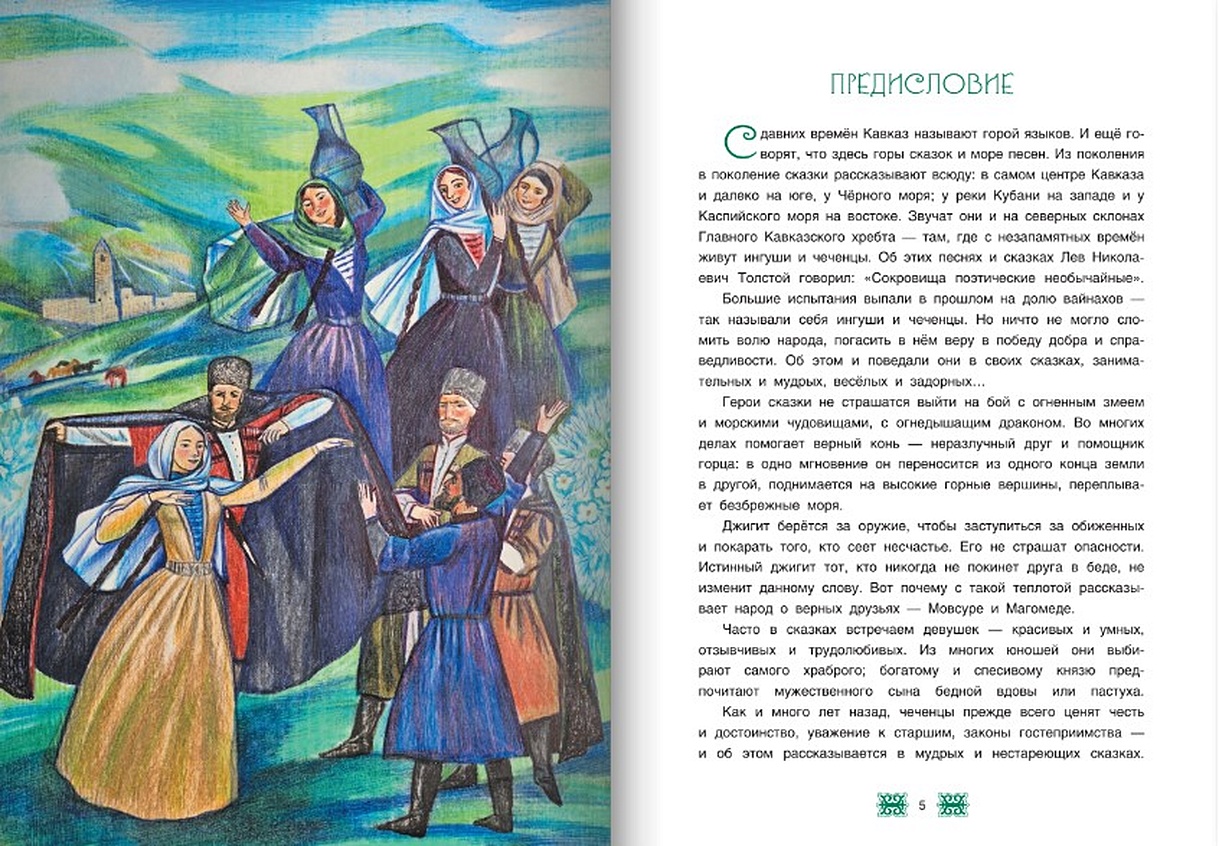 ПРЕДИСЛОВИЕ

С давних времён Кавказ называют горой языков. И ещё говорят, что здесь горы сказок и море песен. Из поколения в поколение сказки рассказывают всюду: в самом центре Кавказа и далеко на юге, у Чёрного моря; у реки Кубани на западе и у Каспийского моря на востоке. Звучат они и на северных склонах Главного Кавказского хребта — там, где с незапамятных времён живут ингуши и чеченцы. Об этих песнях и сказках Лев Николаевич Толстой говорил: «Сокровища поэтические необычайные».

Большие испытания выпали в прошлом на долю вайнахов — так называли себя ингуши и чеченцы. Но ничто не могло сломить волю народа, погасить в нём веру в победу добра и справедливости. Об этом и поведали они в своих сказках, занимательных и мудрых, весёлых и задорных...

Герои сказки не страшатся выйти на бой с огненным змеем и морскими чудовищами, с огнедышащим драконом. Во многих делах помогает верный конь — неразлучный друг и помощник горца: в одно мгновение он переносится из одного конца земли в другой, поднимается на высокие горные вершины, переплывает безбрежные моря.

Джигит берётся за оружие, чтобы заступиться за обиженных и покарать того, кто сеет несчастье. Его не страшат опасности. Истинный джигит тот, кто никогда не покинет друга в беде, не изменит данному слову. Вот почему с такой теплотой рассказывает народ о верных друзьях — Мовсуре и Магомеде.

Часто в сказках встречаем девушек — красивых и умных, отзывчивых и трудолюбивых. Из многих юношей они выбирают самого храброго; богатому и спесивому князю предпочитают мужественного сына бедной вдовы или пастуха.

Как и много лет назад, чеченцы прежде всего ценят честь и достоинство, уважение к старшим, законы гостеприимства — и об этом рассказывается в мудрых и нестареющих сказках.

5